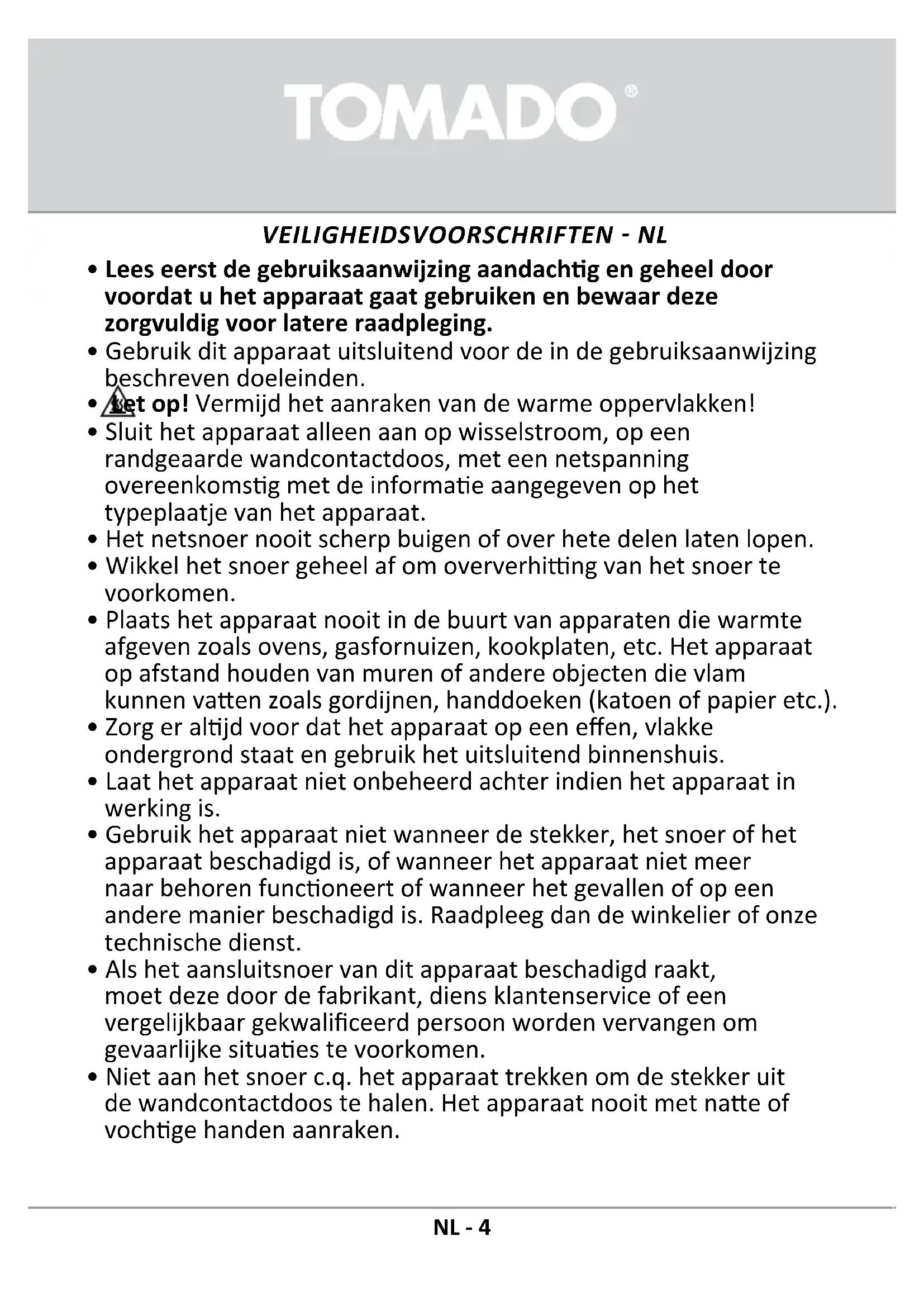 TOMADO®

VEILIGHEIDSVOORSCHRIFTEN - NL

• Lees eerst de gebruiksaanwijzing aandachtig en geheel door voordat u het apparaat gaat gebruiken en bewaar deze zorgvuldig voor latere raadpleging.
• Gebruik dit apparaat uitsluitend voor de in de gebruiksaanwijzing beschreven doeleinden.
• Let op! Vermijd het aanraken van de warme oppervlakken!
• Sluit het apparaat alleen aan op wisselstroom, op een randgeaarde wandcontactdoos, met een netspanning overeenkomstig met de informatie aangegeven op het typeplaatje van het apparaat.
• Het netsnoer nooit scherp buigen of over hete delen laten lopen.
• Wikkel het snoer geheel af om oververhitting van het snoer te voorkomen.
• Plaats het apparaat nooit in de buurt van apparaten die warmte afgeven zoals ovens, gasfornuizen, kookplaten, etc. Het apparaat op afstand houden van muren of andere objecten die vlam kunnen vatten zoals gordijnen, handdoeken (katoen of papier etc.).
• Zorg er altijd voor dat het apparaat op een effen, vlakke ondergrond staat en gebruik het uitsluitend binnenshuis.
• Laat het apparaat niet onbeheerd achter indien het apparaat in werking is.
• Gebruik het apparaat niet wanneer de stekker, het snoer of het apparaat beschadigd is, of wanneer het apparaat niet meer naar behoren functioneert of wanneer het gevallen of op een andere manier beschadigd is. Raadpleeg dan de winkelier of onze technische dienst.
• Als het aansluitsnoer van dit apparaat beschadigd raakt, moet deze door de fabrikant, diens klantenservice of een vergelijkbaar gekwalificeerd persoon worden vervangen om gevaarlijke situaties te voorkomen.
• Niet aan het snoer c.q. het apparaat trekken om de stekker uit de wandcontactdoos te halen. Het apparaat nooit met natte of vochtige handen aanraken.

NL - 4